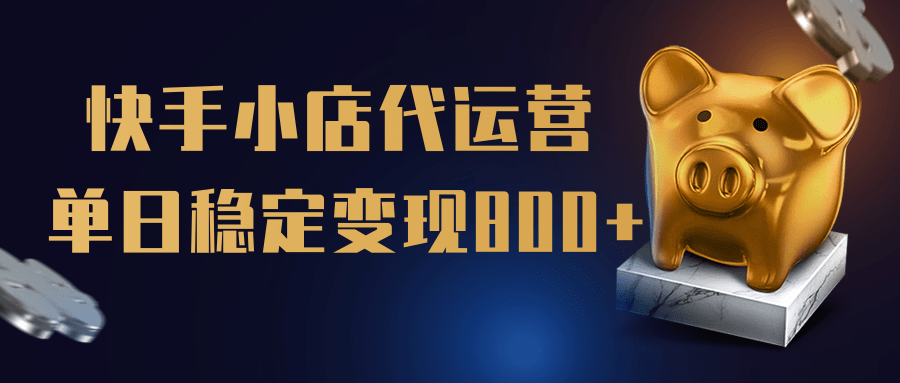 快手小店代运营
单日稳定变现800+